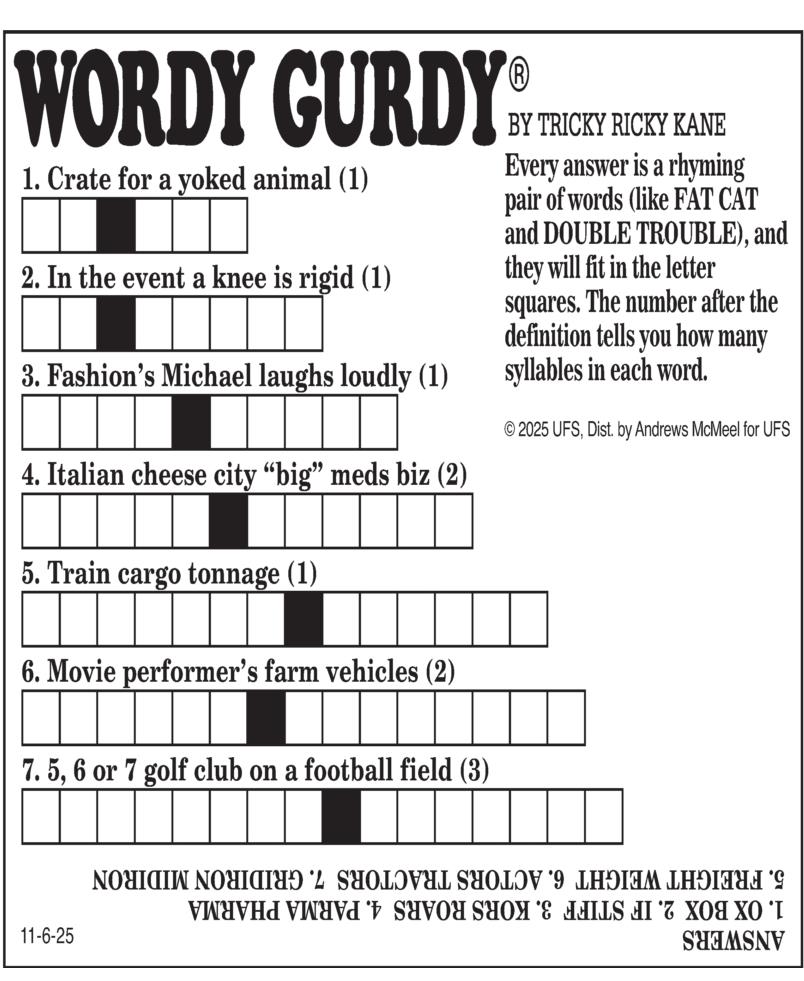 WORDY GURDY®

BY TRICKY RICKY KANE

Every answer is a rhyming pair of words (like FAT CAT and DOUBLE TROUBLE), and they will fit in the letter squares. The number after the definition tells you how many syllables in each word.

© 2025 UFS, Dist. by Andrews McMeel for UFS

1. Crate for a yoked animal (1)

2. In the event a knee is rigid (1)

3. Fashion's Michael laughs loudly (1)

4. Italian cheese city "big" meds biz (2)

5. Train cargo tonnage (1)

6. Movie performer's farm vehicles (2)

7. 5, 6 or 7 golf club on a football field (3)

ANSWERS
1. OX BOX 2. IF STIFF 3. KORS ROARS 4. PARMA PHARMA
5. FREIGHT WEIGHT 6. ACTORS TRACTORS 7. GRIDIRON MIDIRON

11-6-25